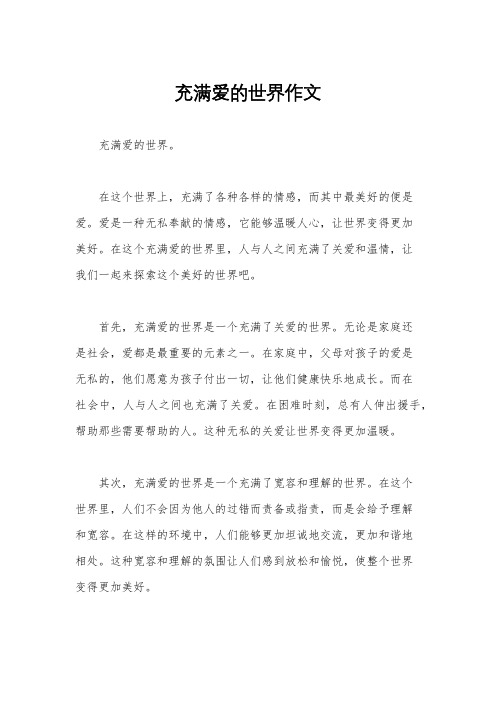 充满爱的世界作文

充满爱的世界。

在这个世界上，充满了各种各样的情感，而其中最美好的便是爱。爱是一种无私奉献的情感，它能够温暖人心，让世界变得更加美好。在这个充满爱的世界里，人与人之间充满了关爱和温情，让我们一起来探索这个美好的世界吧。

首先，充满爱的世界是一个充满了关爱的世界。无论是家庭还是社会，爱都是最重要的元素之一。在家庭中，父母对孩子的爱是无私的，他们愿意为孩子付出一切，让他们健康快乐地成长。而在社会中，人与人之间也充满了关爱。在困难时刻，总有人伸出援手，帮助那些需要帮助的人。这种无私的关爱让世界变得更加温暖。

其次，充满爱的世界是一个充满了宽容和理解的世界。在这个世界里，人们不会因为他人的过错而责备或指责，而是会给予理解和宽容。在这样的环境中，人们能够更加坦诚地交流，更加和谐地相处。这种宽容和理解的氛围让人们感到放松和愉悦，使整个世界变得更加美好。